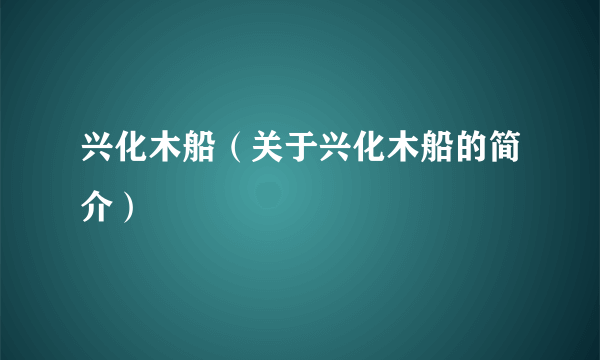 兴化木船（关于兴化木船的简介）